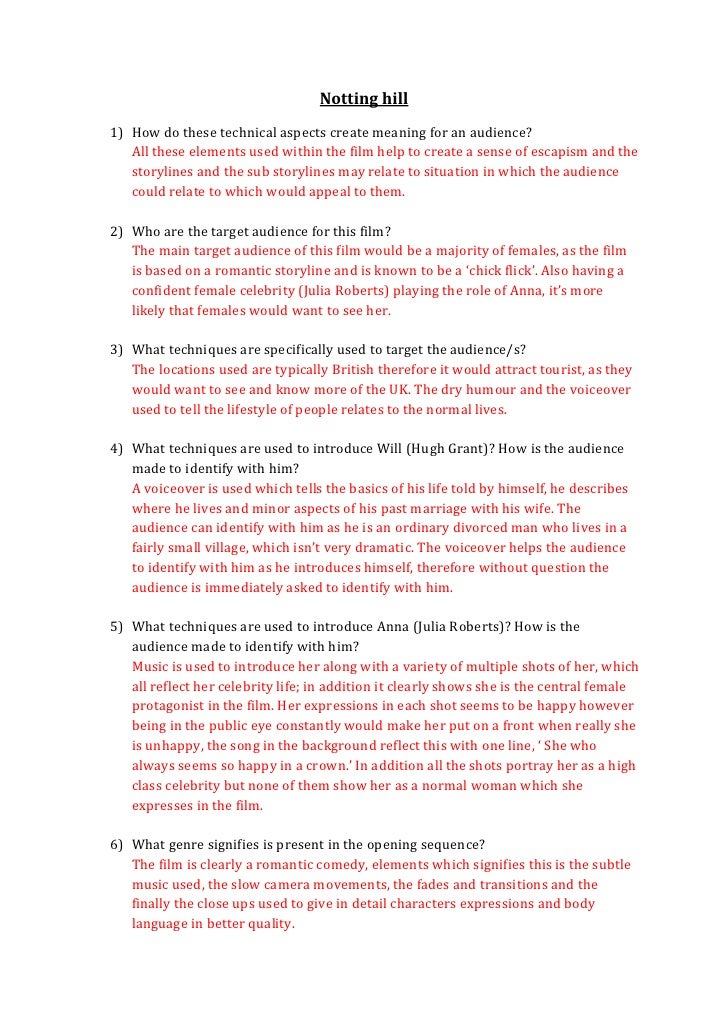 Notting hill

1) How do these technical aspects create meaning for an audience?
All these elements used within the film help to create a sense of escapism and the storylines and the sub storylines may relate to situation in which the audience could relate to which would appeal to them.

2) Who are the target audience for this film?
The main target audience of this film would be a majority of females, as the film is based on a romantic storyline and is known to be a 'chick flick'. Also having a confident female celebrity (Julia Roberts) playing the role of Anna, it's more likely that females would want to see her.

3) What techniques are specifically used to target the audience/s?
The locations used are typically British therefore it would attract tourist, as they would want to see and know more of the UK. The dry humour and the voiceover used to tell the lifestyle of people relates to the normal lives.

4) What techniques are used to introduce Will (Hugh Grant)? How is the audience made to identify with him?
A voiceover is used which tells the basics of his life told by himself, he describes where he lives and minor aspects of his past marriage with his wife. The audience can identify with him as he is an ordinary divorced man who lives in a fairly small village, which isn't very dramatic. The voiceover helps the audience to identify with him as he introduces himself, therefore without question the audience is immediately asked to identify with him.

5) What techniques are used to introduce Anna (Julia Roberts)? How is the audience made to identify with him?
Music is used to introduce her along with a variety of multiple shots of her, which all reflect her celebrity life; in addition it clearly shows she is the central female protagonist in the film. Her expressions in each shot seems to be happy however being in the public eye constantly would make her put on a front when really she is unhappy, the song in the background reflect this with one line, ' She who always seems so happy in a crown.' In addition all the shots portray her as a high class celebrity but none of them show her as a normal woman which she expresses in the film.

6) What genre signifies is present in the opening sequence?
The film is clearly a romantic comedy, elements which signifies this is the subtle music used, the slow camera movements, the fades and transitions and the finally the close ups used to give in detail characters expressions and body language in better quality.